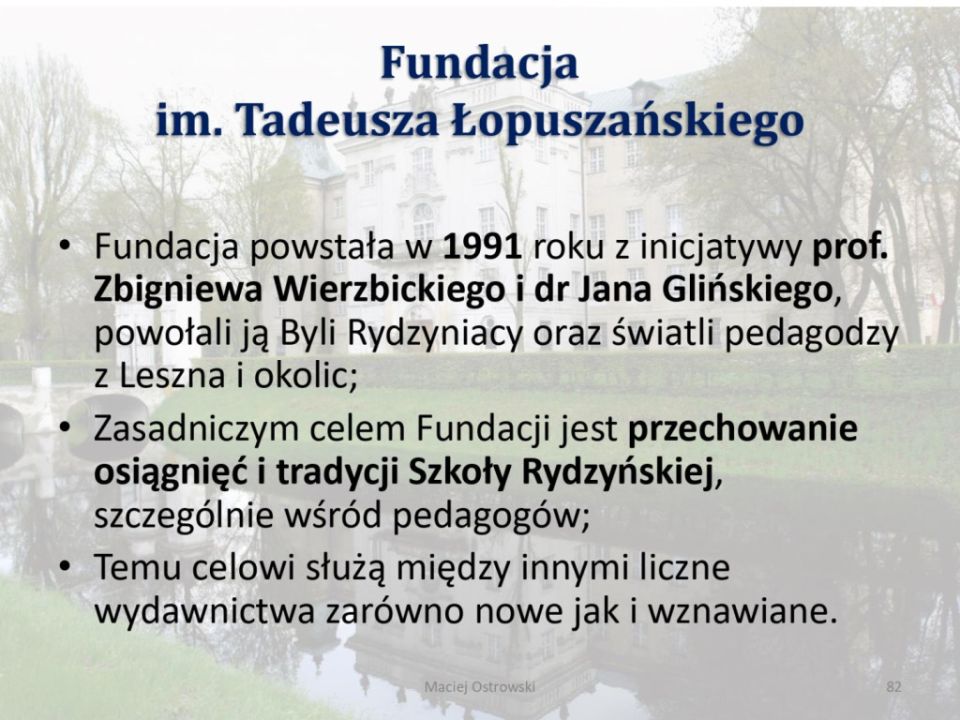 Fundacja
im. Tadeusza Łopuszańskiego

• Fundacja powstała w 1991 roku z inicjatywy prof. Zbigniewa Wierzbickiego i dr Jana Glińskiego, powołali ją Byli Rydzyniacy oraz światli pedagodzy z Leszna i okolic;
• Zasadniczym celem Fundacji jest przechowanie osiągnięć i tradycji Szkoły Rydzyńskiej, szczególnie wśród pedagogów;
• Temu celowi służą między innymi liczne wydawnictwa zarówno nowe jak i wznawiane.

Maciej Ostrowski

82